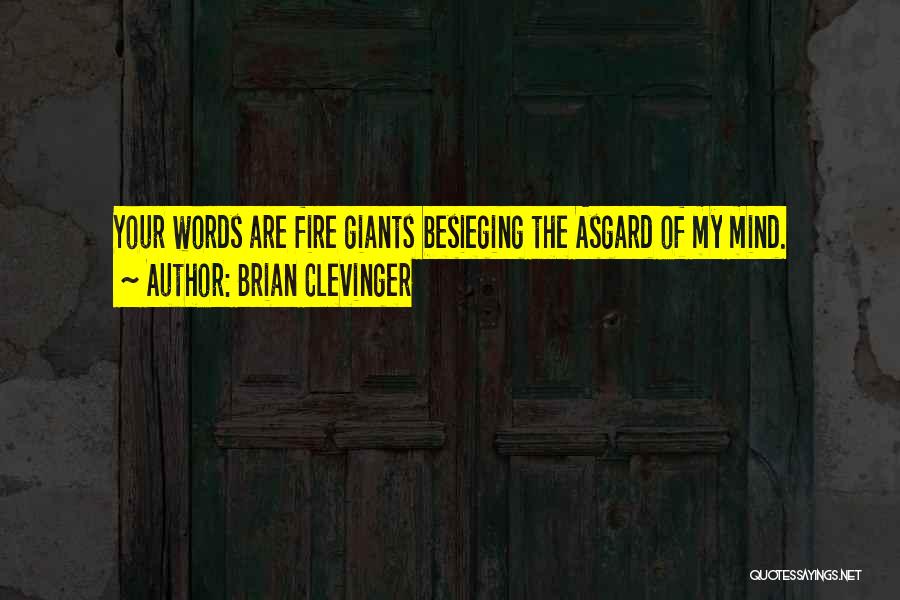 YOUR WORDS ARE FIRE GIANTS BESIEGING THE ASGARD OF MY MIND.
~ AUTHOR: BRIAN CLEVINGER

QUOTESSAYINGS.NET